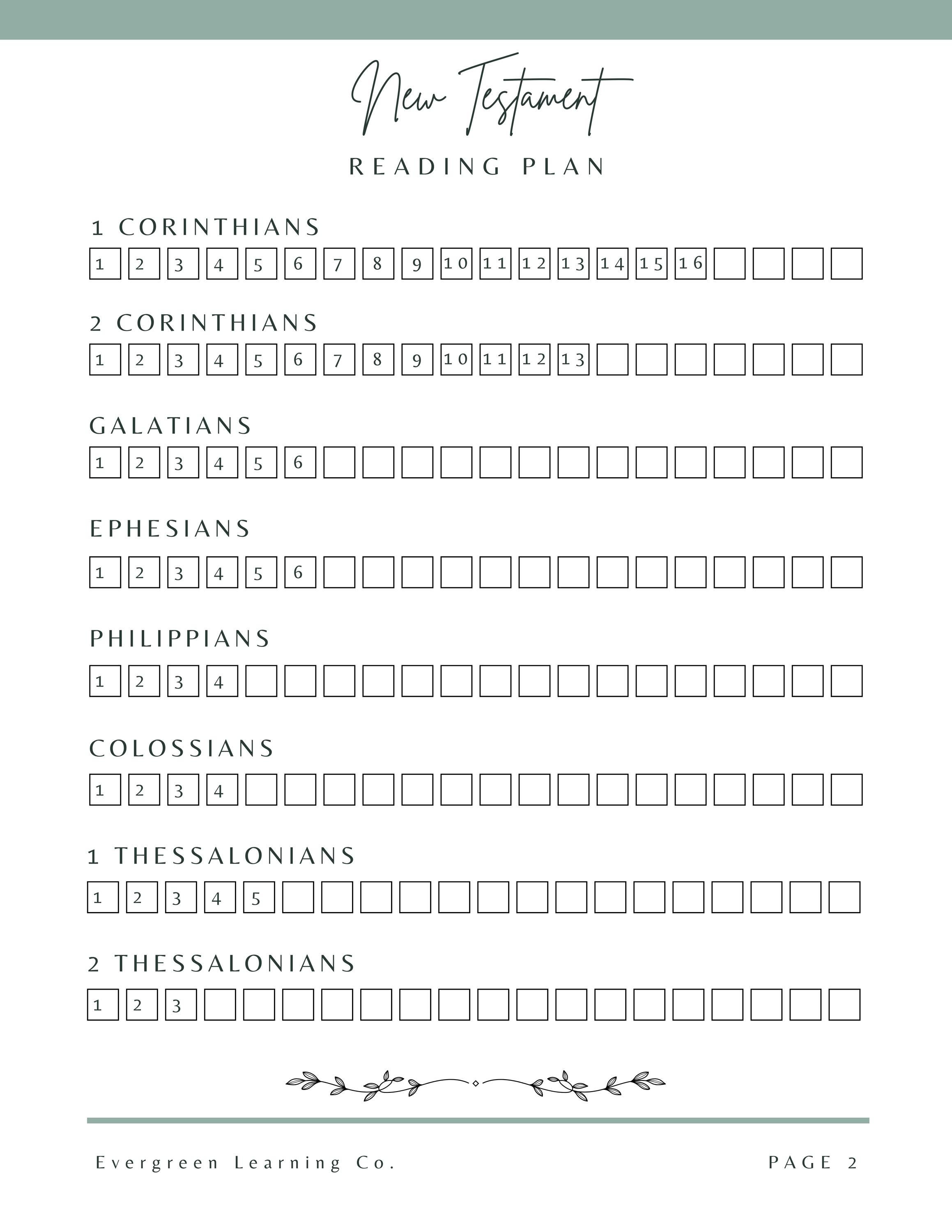 New Testament

READING PLAN

1 CORINTHIANS

1 2 3 4 5 6 7 8 9 10 11 12 13 14 15 16

2 CORINTHIANS

1 2 3 4 5 6 7 8 9 10 11 12 13

GALATIANS

1 2 3 4 5 6

EPHESIANS

1 2 3 4 5 6

PHILIPPIANS

1 2 3 4

COLOSSIANS

1 2 3 4

1 THESSALONIANS

1 2 3 4 5

2 THESSALONIANS

1 2 3

Evergreen Learning Co.

PAGE 2